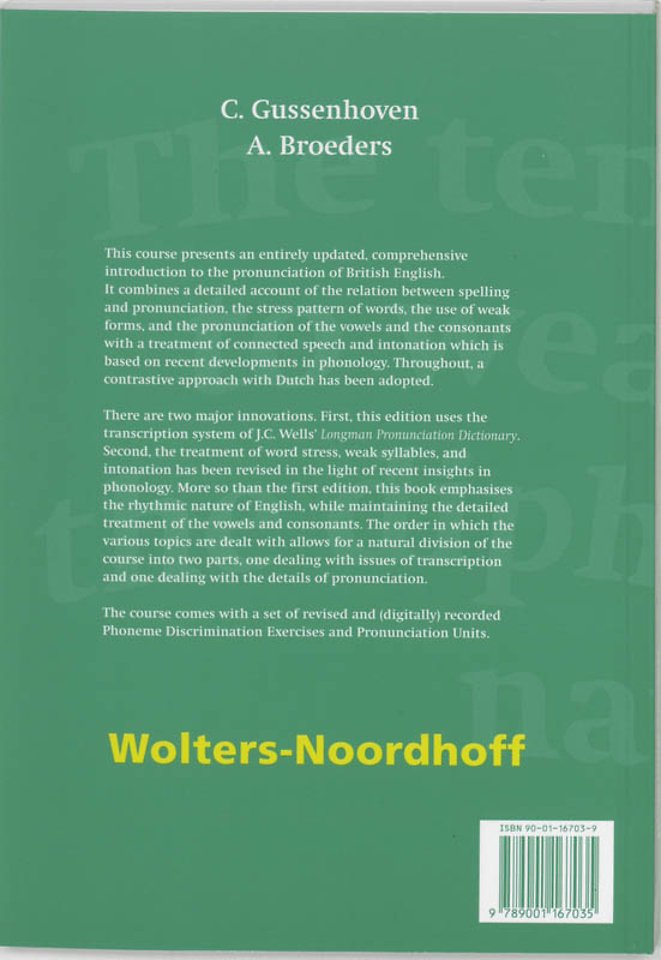 C. Gussenhoven
A. Broeders

This course presents an entirely updated, comprehensive introduction to the pronunciation of British English. It combines a detailed account of the relation between spelling and pronunciation, the stress pattern of words, the use of weak forms, and the pronunciation of the vowels and the consonants with a treatment of connected speech and intonation which is based on recent developments in phonology. Throughout, a contrastive approach with Dutch has been adopted.

There are two major innovations. First, this edition uses the transcription system of J.C. Wells' Longman Pronunciation Dictionary. Second, the treatment of word stress, weak syllables, and intonation has been revised in the light of recent insights in phonology. More so than the first edition, this book emphasises the rhythmic nature of English, while maintaining the detailed treatment of the vowels and consonants. The order in which the various topics are dealt with allows for a natural division of the course into two parts, one dealing with issues of transcription and one dealing with the details of pronunciation.

The course comes with a set of revised and (digitally) recorded Phoneme Discrimination Exercises and Pronunciation Units.

Wolters-Noordhoff

ISBN 90-01-16703-9
9 789001 167035